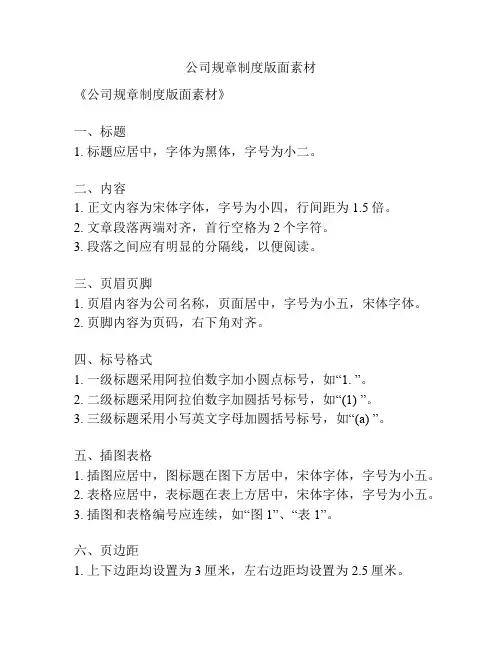 公司规章制度版面素材

《公司规章制度版面素材》

一、标题
1. 标题应居中，字体为黑体，字号为小二。

二、内容
1. 正文内容为宋体字体，字号为小四，行间距为 1.5 倍。
2. 文章段落两端对齐，首行空格为 2 个字符。
3. 段落之间应有明显的分隔线，以便阅读。

三、页眉页脚
1. 页眉内容为公司名称，页面居中，字号为小五，宋体字体。
2. 页脚内容为页码，右下角对齐。

四、标号格式
1. 一级标题采用阿拉伯数字加小圆点标号，如“1. ”。
2. 二级标题采用阿拉伯数字加圆括号标号，如“(1) ”。
3. 三级标题采用小写英文字母加圆括号标号，如“(a) ”。

五、插图表格
1. 插图应居中，图标题在图下方居中，宋体字体，字号为小五。
2. 表格应居中，表标题在表上方居中，宋体字体，字号为小五。
3. 插图和表格编号应连续，如“图 1”、“表 1”。

六、页边距
1. 上下边距均设置为 3 厘米，左右边距均设置为 2.5 厘米。